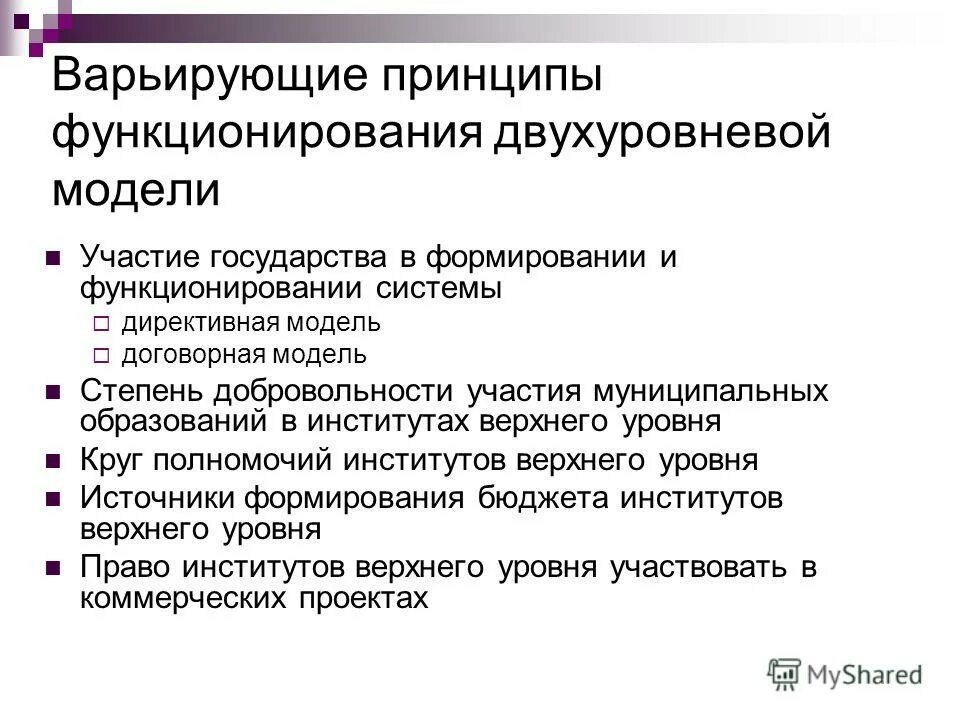 Варьирующие принципы функционирования двухуровневой модели

- Участие государства в формировании и функционировании системы
  - директивная модель
  - договорная модель
- Степень добровольности участия муниципальных образований в институтах верхнего уровня
- Круг полномочий институтов верхнего уровня
- Источники формирования бюджета институтов верхнего уровня
- Право институтов верхнего уровня участвовать в коммерческих проектах

MyShared